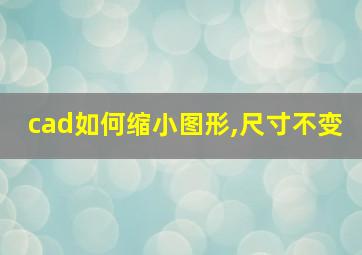 cad如何缩小图形,尺寸不变